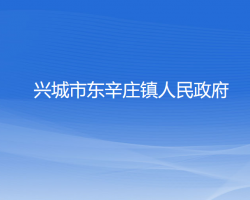 兴城市东辛庄镇人民政府